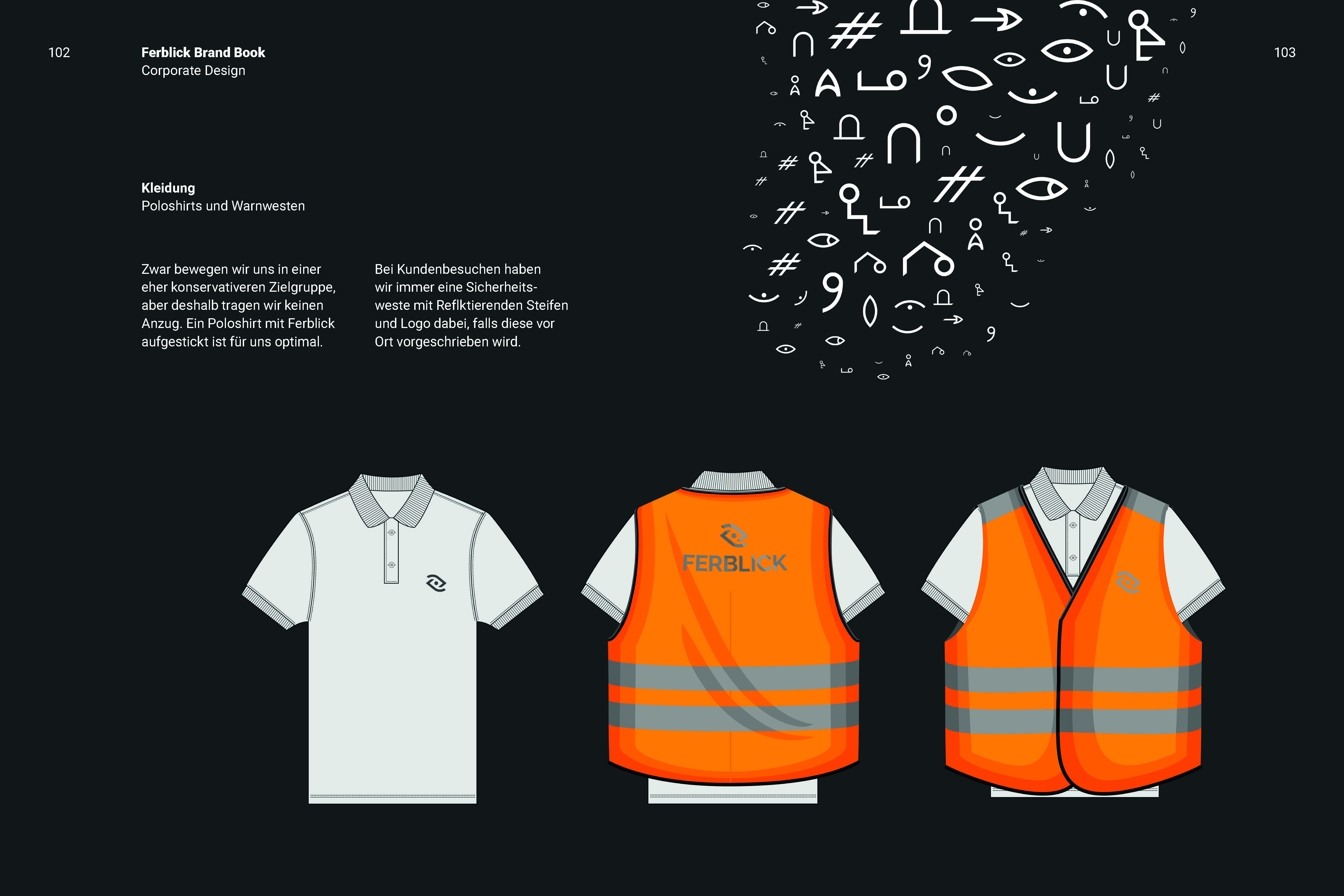 102

Ferblick Brand Book
Corporate Design

103

Kleidung
Poloshirts und Warnwesten

Zwar bewegen wir uns in einer eher konservativeren Zielgruppe, aber deshalb tragen wir keinen Anzug. Ein Poloshirt mit Ferblick aufgestickt ist für uns optimal.

Bei Kundenbesuchen haben wir immer eine Sicherheitsweste mit Reflktierenden Steifen und Logo dabei, falls diese vor Ort vorgeschrieben wird.

FERBLICK